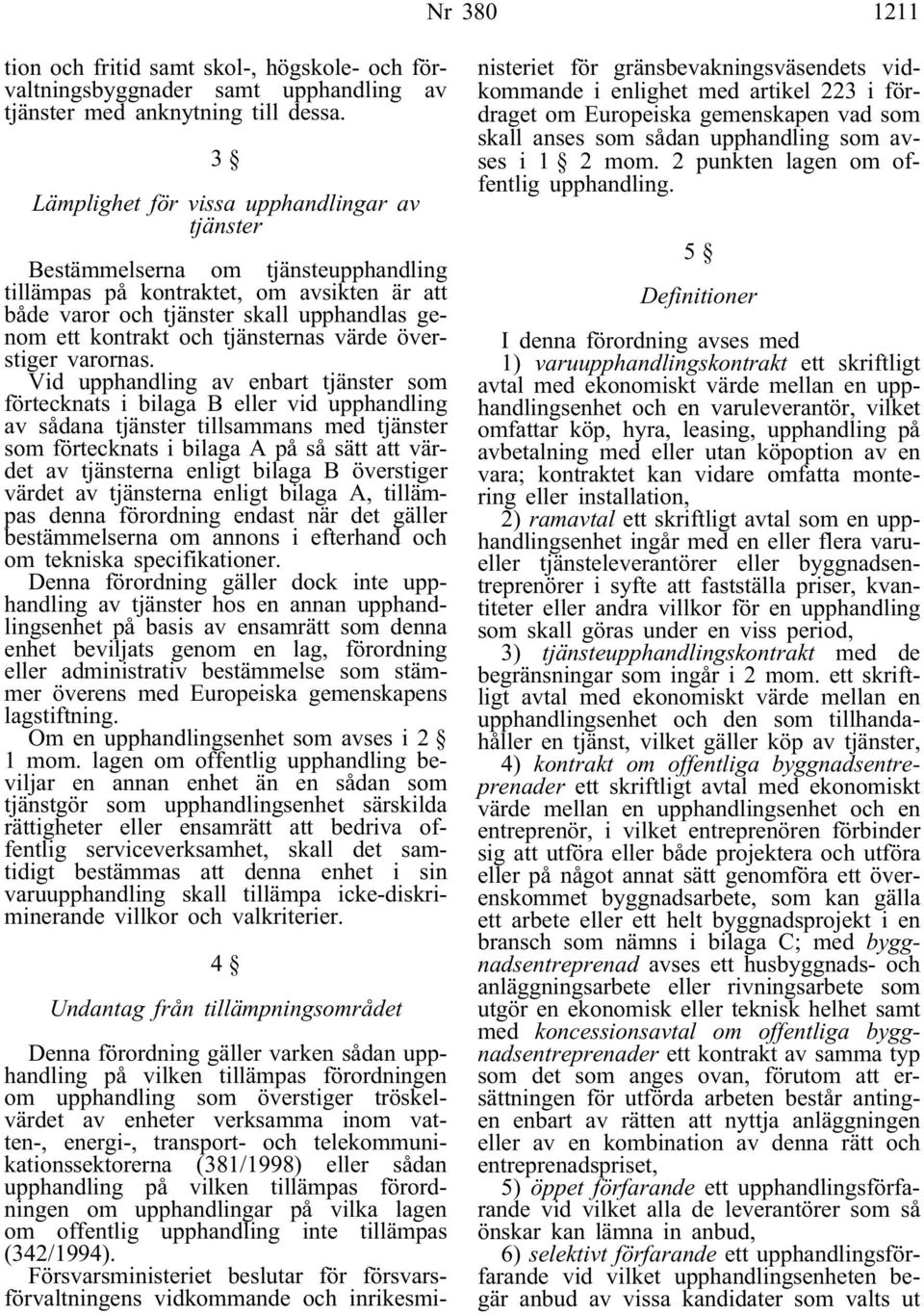 Nr 380 1211

tion och fritid samt skol-, högskole- och förvaltningsbyggnader samt upphandling av tjänster med anknytning till dessa.

3 §

Lämplighet för vissa upphandlingar av tjänster

Bestämmelserna om tjänsteupphandling tillämpas på kontraktet, om avsikten är att både varor och tjänster skall upphandlas genom ett kontrakt och tjänsternas värde överstiger varornas.

Vid upphandling av enbart tjänster som förtecknats i bilaga B eller vid upphandling av sådana tjänster tillsammans med tjänster som förtecknats i bilaga A på så sätt att värdet av tjänsterna enligt bilaga B överstiger värdet av tjänsterna enligt bilaga A, tillämpas denna förordning endast när det gäller bestämmelserna om annons i efterhand och om tekniska specifikationer.

Denna förordning gäller dock inte upphandling av tjänster hos en annan upphandlingsenhet på basis av ensamrätt som denna enhet beviljats genom en lag, förordning eller administrativ bestämmelse som stämmer överens med Europeiska gemenskapens lagstiftning.

Om en upphandlingsenhet som avses i 2 § 1 mom. lagen om offentlig upphandling beviljar en annan enhet än en sådan som tjänstgör som upphandlingsenhet särskilda rättigheter eller ensamrätt att bedriva offentlig serviceverksamhet, skall det samtidigt bestämmas att denna enhet i sin varuupphandling skall tillämpa icke-diskriminerande villkor och valkriterier.

4 §

Undantag från tillämpningsområdet

Denna förordning gäller varken sådan upphandling på vilken tillämpas förordningen om upphandling som överstiger tröskelvärdet av enheter verksamma inom vatten-, energi-, transport- och telekommunikationssektorerna (381/1998) eller sådan upphandling på vilken tillämpas förordningen om upphandlingar på vilka lagen om offentlig upphandling inte tillämpas (342/1994).

Försvarsministeriet beslutar för försvarsförvaltningens vidkommande och inrikesministeriet för gränsbevakningsväsendets vidkommande i enlighet med artikel 223 i fördraget om Europeiska gemenskapen vad som skall anses som sådan upphandling som avses i 1 § 2 mom. 2 punkten lagen om offentlig upphandling.

5 §

Definitioner

I denna förordning avses med

1) varuupphandlingskontrakt ett skriftligt avtal med ekonomiskt värde mellan en upphandlingsenhet och en varuleverantör, vilket omfattar köp, hyra, leasing, upphandling på avbetalning med eller utan köpoption av en vara; kontraktet kan vidare omfatta montering eller installation,

2) ramavtal ett skriftligt avtal som en upphandlingsenhet ingår med en eller flera varu- eller tjänsteleverantörer eller byggnadsentreprenörer i syfte att fastställa priser, kvantiteter eller andra villkor för en upphandling som skall göras under en viss period,

3) tjänsteupphandlingskontrakt med de begränsningar som ingår i 2 mom. ett skriftligt avtal med ekonomiskt värde mellan en upphandlingsenhet och den som tillhandahåller en tjänst, vilket gäller köp av tjänster,

4) kontrakt om offentliga byggnadsentreprenader ett skriftligt avtal med ekonomiskt värde mellan en upphandlingsenhet och en entreprenör, i vilket entreprenören förbinder sig att utföra eller både projektera och utföra eller på något annat sätt genomföra ett överenskommet byggnadsarbete, som kan gälla ett arbete eller ett helt byggnadsprojekt i en bransch som nämns i bilaga C; med byggnadsentreprenad avses ett husbyggnads- och anläggningsarbete eller rivningsarbete som utgör en ekonomisk eller teknisk helhet samt med koncessionsavtal om offentliga byggnadsentreprenader ett kontrakt av samma typ som det som anges ovan, förutom att ersättningen för utförda arbeten består antingen enbart av rätten att nyttja anläggningen eller av en kombination av denna rätt och entreprenadspriset,

5) öppet förfarande ett upphandlingsförfarande vid vilket alla de leverantörer som så önskar kan lämna in anbud,

6) selektivt förfarande ett upphandlingsförfarande vid vilket upphandlingsenheten begär anbud av vissa kandidater som valts ut